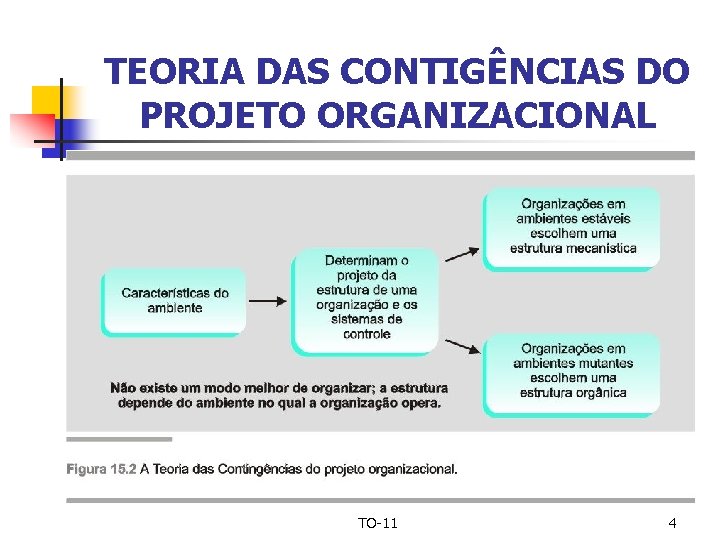 TEORIA DAS CONTIGÊNCIAS DO PROJETO ORGANIZACIONAL

Características do ambiente

Determinam o projeto da estrutura de uma organização e os sistemas de controle

Organizações em ambientes estáveis escolhem uma estrutura mecanística

Organizações em ambientes mutantes escolhem uma estrutura orgânica

Não existe um modo melhor de organizar; a estrutura depende do ambiente no qual a organização opera.

Figura 15.2 A Teoria das Contingências do projeto organizacional.

TO-11

4